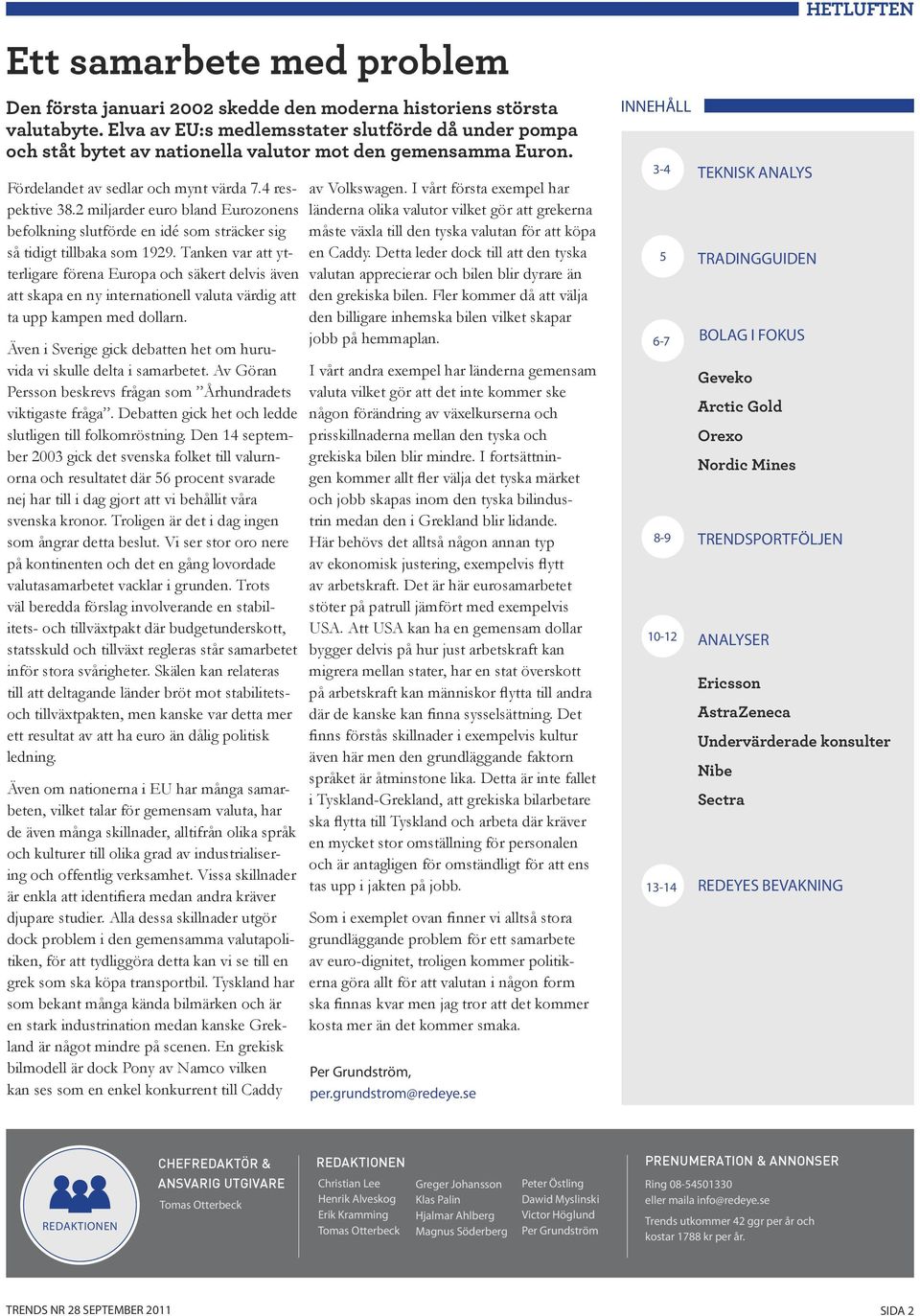 HETLUFTEN

Ett samarbete med problem

Den första januari 2002 skedde den moderna historiens största valutabyte. Elva av EU:s medlemsstater slutförde då under pompa och ståt bytet av nationella valutor mot den gemensamma Euron.

Fördelandet av sedlar och mynt värda 7.4 respektive 38.2 miljarder euro bland Eurozonens befolkning slutförde en idé som sträcker sig så tidigt tillbaka som 1929. Tanken var att ytterligare förena Europa och säkert delvis även att skapa en ny internationell valuta värdig att ta upp kampen med dollarn.

Även i Sverige gick debatten het om huruvida vi skulle delta i samarbetet. Av Göran Persson beskrevs frågan som ”Århundradets viktigaste fråga”. Debatten gick het och ledde slutligen till folkomröstning. Den 14 september 2003 gick det svenska folket till valurnorna och resultatet där 56 procent svarade nej har till i dag gjort att vi behållit våra svenska kronor. Troligen är det i dag ingen som ångrar detta beslut. Vi ser stor oro nere på kontinenten och det en gång lovordade valutasamarbetet vacklar i grunden. Trots väl beredda förslag involverande en stabilitets- och tillväxtpakt där budgetunderskott, statsskuld och tillväxt regleras står samarbetet inför stora svårigheter. Skälen kan relateras till att deltagande länder bröt mot stabilitets- och tillväxtpakten, men kanske var detta mer ett resultat av att ha euro än dålig politisk ledning.

Även om nationerna i EU har många samarbeten, vilket talar för gemensam valuta, har de även många skillnader, alltifrån olika språk och kulturer till olika grad av industrialisering och offentlig verksamhet. Vissa skillnader är enkla att identifiera medan andra kräver djupare studier. Alla dessa skillnader utgör dock problem i den gemensamma valutapolitiken, för att tydliggöra detta kan vi se till en grek som ska köpa transportbil. Tyskland har som bekant många kända bilmärken och är en stark industrination medan kanske Grekland är något mindre på scenen. En grekisk bilmodell är dock Pony av Namco vilken kan ses som en enkel konkurrent till Caddy av Volkswagen. I vårt första exempel har länderna olika valutor vilket gör att grekerna måste växla till den tyska valutan för att köpa en Caddy. Detta leder dock till att den tyska valutan apprecierar och bilen blir dyrare än den grekiska bilen. Fler kommer då att välja den billigare inhemska bilen vilket skapar jobb på hemmaplan.

I vårt andra exempel har länderna gemensam valuta vilket gör att det inte kommer ske någon förändring av växelkurserna och prisskillnaderna mellan den tyska och grekiska bilen blir mindre. I fortsättningen kommer allt fler välja det tyska märket och jobb skapas inom den tyska bilindustrin medan den i Grekland blir lidande. Här behövs det alltså någon annan typ av ekonomisk justering, exempelvis flytt av arbetskraft. Det är här eurosamarbetet stöter på patrull jämfört med exempelvis USA. Att USA kan ha en gemensam dollar bygger delvis på hur just arbetskraft kan migrera mellan stater, har en stat överskott på arbetskraft kan människor flytta till andra där de kanske kan finna sysselsättning. Det finns förstås skillnader i exempelvis kultur även här men den grundläggande faktorn språket är åtminstone lika. Detta är inte fallet i Tyskland-Grekland, att grekiska bilarbetare ska flytta till Tyskland och arbeta där kräver en mycket stor omställning för personalen och är antagligen för omständligt för att ens tas upp i jakten på jobb.

Som i exemplet ovan finner vi alltså stora grundläggande problem för ett samarbete av euro-dignitet, troligen kommer politikerna göra allt för att valutan i någon form ska finnas kvar men jag tror att det kommer kosta mer än det kommer smaka.

Per Grundström,
per.grundstrom@redeye.se

INNEHÅLL

3-4 TEKNISK ANALYS
5 TRADINGGUIDEN
6-7 BOLAG I FOKUS
Geveko
Arctic Gold
Orexo
Nordic Mines
8-9 TRENDSPORTFÖLJEN
10-12 ANALYSER
Ericsson
AstraZeneca
Undervärderade konsulter
Nibe
Sectra
13-14 REDEYES BEVAKNING

REDAKTIONEN

CHEFREDAKTÖR & ANSVARIG UTGIVARE
Tomas Otterbeck

REDAKTIONEN
Christian Lee
Henrik Alveskog
Erik Kramming
Tomas Otterbeck
Greger Johansson
Klas Palin
Hjalmar Ahlberg
Magnus Söderberg
Peter Östling
Dawid Myslinski
Victor Höglund
Per Grundström

PRENUMERATION & ANNONSER
Ring 08-54501330
eller maila info@redeye.se
Trends utkommer 42 ggr per år och kostar 1788 kr per år.

TRENDS NR 28 SEPTEMBER 2011
SIDA 2